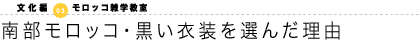 文化編 05 モロッコ雑学教室

南部モロッコ・黒い衣装を選んだ理由